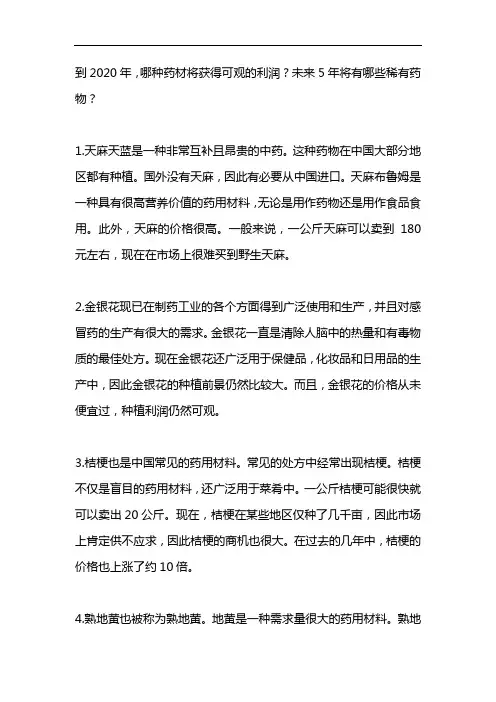 到 2020 年，哪种药材将获得可观的利润？未来 5 年将有哪些稀有药物？

1.天麻天蓝是一种非常互补且昂贵的中药。这种药物在中国大部分地区都有种植。国外没有天麻，因此有必要从中国进口。天麻布鲁姆是一种具有很高营养价值的药用材料，无论是用作药物还是用作食品食用。此外，天麻的价格很高。一般来说，一公斤天麻可以卖到 180 元左右，现在在市场上很难买到野生天麻。

2.金银花现已在制药工业的各个方面得到广泛使用和生产，并且对感冒药的生产有很大的需求。金银花一直是清除人脑中的热量和有毒物质的最佳处方。现在金银花还广泛用于保健品，化妆品和日用品的生产中，因此金银花的种植前景仍然比较大。而且，金银花的价格从未便宜过，种植利润仍然可观。

3.桔梗也是中国常见的药用材料。常见的处方中经常出现桔梗。桔梗不仅是盲目的药用材料，还广泛用于菜肴中。一公斤桔梗可能很快就可以卖出 20 公斤。现在，桔梗在某些地区仅种了几千亩，因此市场上肯定供不应求，因此桔梗的商机也很大。在过去的几年中，桔梗的价格也上涨了约 10 倍。

4.熟地黄也被称为熟地黄。地黄是一种需求量很大的药用材料。熟地